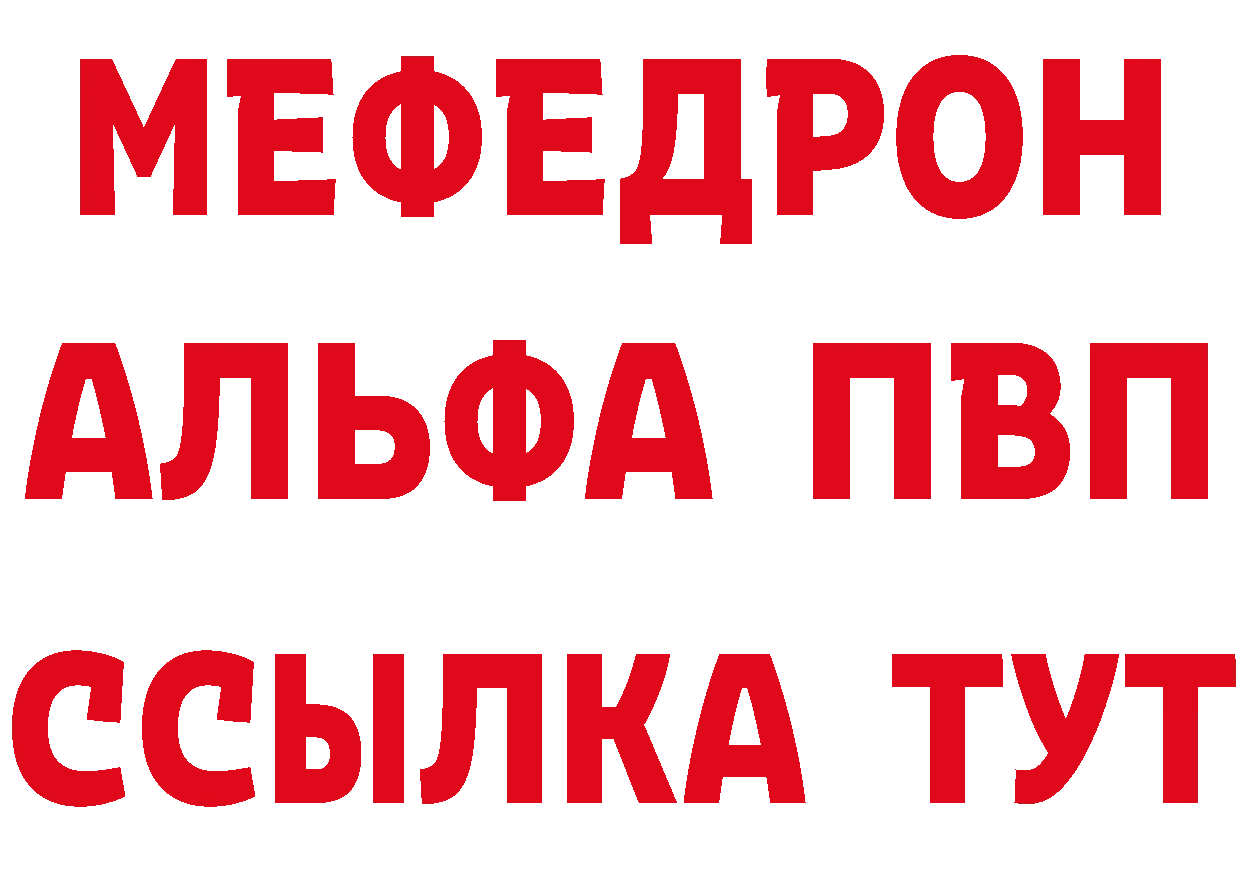 МЕФЕДРОН
АЛЬФА ПВП
ССЫЛКА ТУТ